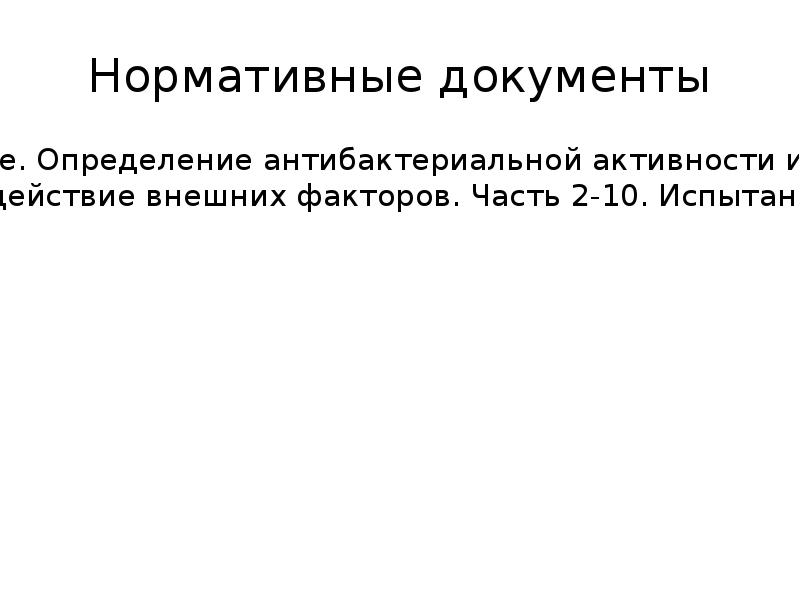 Нормативные документы

е. Определение антибактериальной активности и
действие внешних факторов. Часть 2-10. Испытан